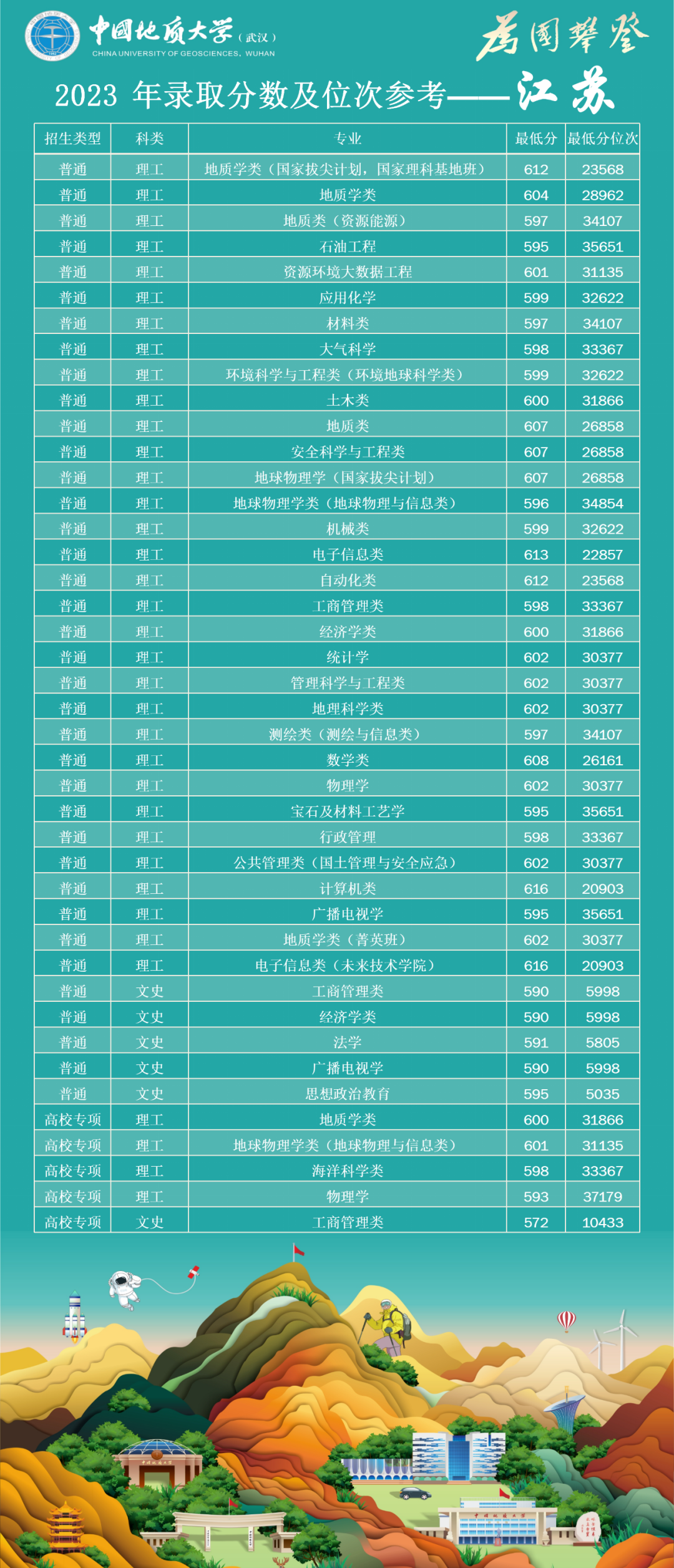 中国地质大学（武汉）
CHINA UNIVERSITY OF GEOSCIENCES, WUHAN
为国攀登

2023 年录取分数及位次参考——江苏

| 招生类型 | 科类 | 专业 | 最低分 | 最低分位次 |
|---|---|---|---|---|
| 普通 | 理工 | 地质学类（国家拔尖计划，国家理科基地班） | 612 | 23568 |
| 普通 | 理工 | 地质学类 | 604 | 28962 |
| 普通 | 理工 | 地质类（资源能源） | 597 | 34107 |
| 普通 | 理工 | 石油工程 | 595 | 35651 |
| 普通 | 理工 | 资源环境大数据工程 | 601 | 31135 |
| 普通 | 理工 | 应用化学 | 599 | 32622 |
| 普通 | 理工 | 材料类 | 597 | 34107 |
| 普通 | 理工 | 大气科学 | 598 | 33367 |
| 普通 | 理工 | 环境科学与工程类（环境地球科学类） | 599 | 32622 |
| 普通 | 理工 | 土木类 | 600 | 31866 |
| 普通 | 理工 | 地质类 | 607 | 26858 |
| 普通 | 理工 | 安全科学与工程类 | 607 | 26858 |
| 普通 | 理工 | 地球物理学（国家拔尖计划） | 607 | 26858 |
| 普通 | 理工 | 地球物理学类（地球物理与信息类） | 596 | 34854 |
| 普通 | 理工 | 机械类 | 599 | 32622 |
| 普通 | 理工 | 电子信息类 | 613 | 22857 |
| 普通 | 理工 | 自动化类 | 612 | 23568 |
| 普通 | 理工 | 工商管理类 | 598 | 33367 |
| 普通 | 理工 | 经济学类 | 600 | 31866 |
| 普通 | 理工 | 统计学 | 602 | 30377 |
| 普通 | 理工 | 管理科学与工程类 | 602 | 30377 |
| 普通 | 理工 | 地理科学类 | 602 | 30377 |
| 普通 | 理工 | 测绘类（测绘与信息类） | 597 | 34107 |
| 普通 | 理工 | 数学类 | 608 | 26161 |
| 普通 | 理工 | 物理学 | 602 | 30377 |
| 普通 | 理工 | 宝石及材料工艺学 | 595 | 35651 |
| 普通 | 理工 | 行政管理 | 598 | 33367 |
| 普通 | 理工 | 公共管理类（国土管理与安全应急） | 602 | 30377 |
| 普通 | 理工 | 计算机类 | 616 | 20903 |
| 普通 | 理工 | 广播电视学 | 595 | 35651 |
| 普通 | 理工 | 地质学类（菁英班） | 602 | 30377 |
| 普通 | 理工 | 电子信息类（未来技术学院） | 616 | 20903 |
| 普通 | 文史 | 工商管理类 | 590 | 5998 |
| 普通 | 文史 | 经济学类 | 590 | 5998 |
| 普通 | 文史 | 法学 | 591 | 5805 |
| 普通 | 文史 | 广播电视学 | 590 | 5998 |
| 普通 | 文史 | 思想政治教育 | 595 | 5035 |
| 高校专项 | 理工 | 地质学类 | 600 | 31866 |
| 高校专项 | 理工 | 地球物理学类（地球物理与信息类） | 601 | 31135 |
| 高校专项 | 理工 | 海洋科学类 | 598 | 33367 |
| 高校专项 | 理工 | 物理学 | 593 | 37179 |
| 高校专项 | 文史 | 工商管理类 | 572 | 10433 |